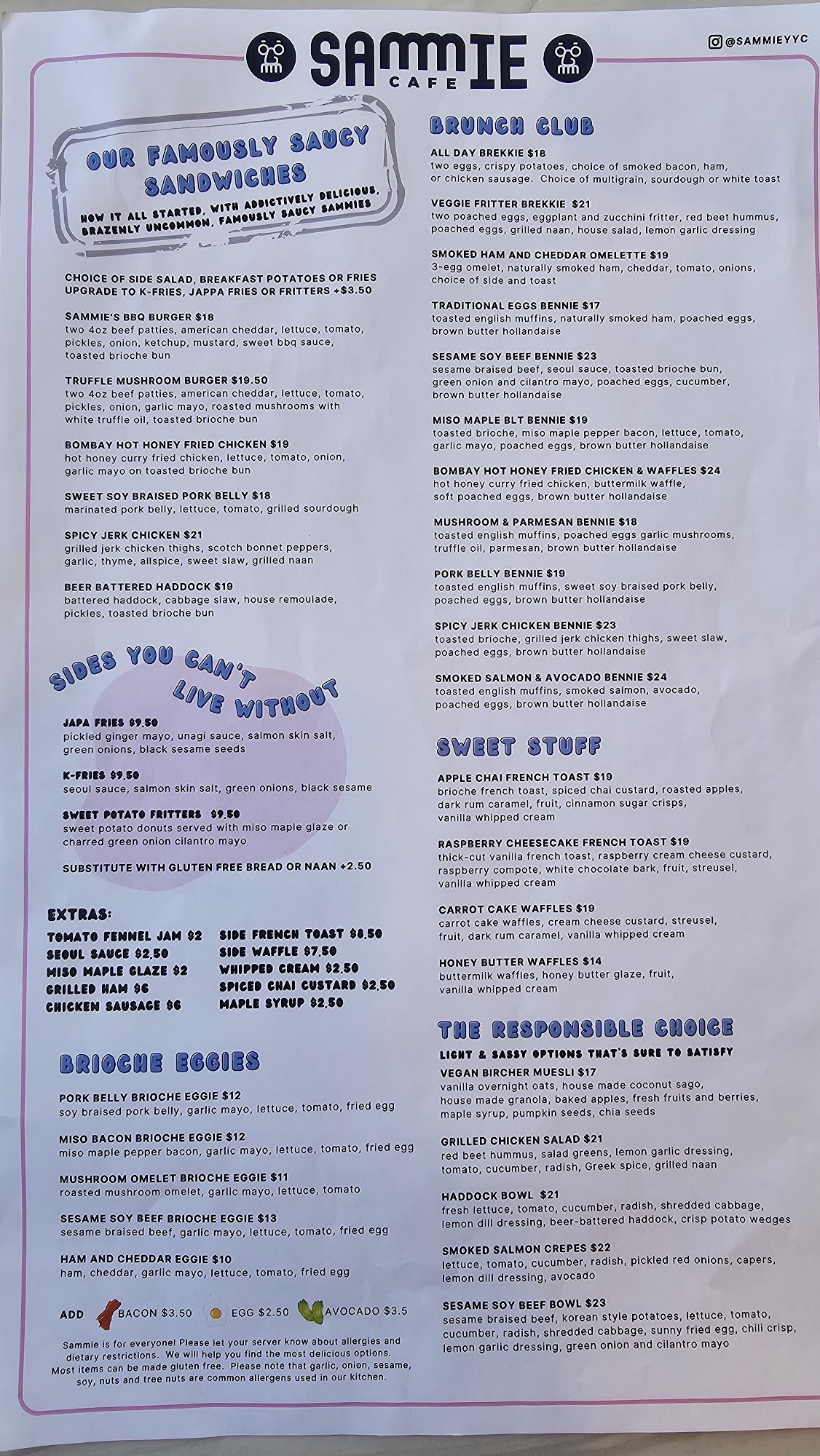 SAMMIE
CAFE

@SAMMIEYYC

OUR FAMOUSLY SAUCY SANDWICHES

HOW IT ALL STARTED, WITH ADDICTIVELY DELICIOUS, BRAZENLY UNCOMMON, FAMOUSLY SAUCY SAMMIES

CHOICE OF SIDE SALAD, BREAKFAST POTATOES OR FRIES
UPGRADE TO K-FRIES, JAPPA FRIES OR FRITTERS +$3.50

SAMMIE'S BBQ BURGER $18
two 4oz beef patties, american cheddar, lettuce, tomato, pickles, onion, ketchup, mustard, sweet bbq sauce, toasted brioche bun

TRUFFLE MUSHROOM BURGER $19.50
two 4oz beef patties, american cheddar, lettuce, tomato, pickles, onion, garlic mayo, roasted mushrooms with white truffle oil, toasted brioche bun

BOMBAY HOT HONEY FRIED CHICKEN $19
hot honey curry fried chicken, lettuce, tomato, onion, garlic mayo on toasted brioche bun

SWEET SOY BRAISED PORK BELLY $18
marinated pork belly, lettuce, tomato, grilled sourdough

SPICY JERK CHICKEN $21
grilled jerk chicken thighs, scotch bonnet peppers, garlic, thyme, allspice, sweet slaw, grilled naan

BEER BATTERED HADDOCK $19
battered haddock, cabbage slaw, house remoulade, pickles, toasted brioche bun

SIDES YOU CAN'T LIVE WITHOUT

JAPA FRIES $9.50
pickled ginger mayo, unagi sauce, salmon skin salt, green onions, black sesame seeds

K-FRIES $9.50
seoul sauce, salmon skin salt, green onions, black sesame

SWEET POTATO FRITTERS $9.50
sweet potato donuts served with miso maple glaze or charred green onion cilantro mayo

SUBSTITUTE WITH GLUTEN FREE BREAD OR NAAN +2.50

EXTRAS:
TOMATO FENNEL JAM $2
SEOUL SAUCE $2.50
MISO MAPLE GLAZE $2
GRILLED HAM $6
CHICKEN SAUSAGE $6
SIDE FRENCH TOAST $8.50
SIDE WAFFLE $7.50
WHIPPED CREAM $2.50
SPICED CHAI CUSTARD $2.50
MAPLE SYRUP $2.50

BRIOCHE EGGIES

PORK BELLY BRIOCHE EGGIE $12
soy braised pork belly, garlic mayo, lettuce, tomato, fried egg

MISO BACON BRIOCHE EGGIE $12
miso maple pepper bacon, garlic mayo, lettuce, tomato, fried egg

MUSHROOM OMELET BRIOCHE EGGIE $11
roasted mushroom omelet, garlic mayo, lettuce, tomato

SESAME SOY BEEF BRIOCHE EGGIE $13
sesame braised beef, garlic mayo, lettuce, tomato, fried egg

HAM AND CHEDDAR EGGIE $10
ham, cheddar, garlic mayo, lettuce, tomato, fried egg

ADD BACON $3.50 EGG $2.50 AVOCADO $3.5

Sammie is for everyone! Please let your server know about allergies and dietary restrictions. We will help you find the most delicious options. Most items can be made gluten free. Please note that garlic, onion, sesame, soy, nuts and tree nuts are common allergens used in our kitchen.

BRUNCH CLUB

ALL DAY BREKKIE $18
two eggs, crispy potatoes, choice of smoked bacon, ham, or chicken sausage. Choice of multigrain, sourdough or white toast

VEGGIE FRITTER BREKKIE $21
two poached eggs, eggplant and zucchini fritter, red beet hummus, poached eggs, grilled naan, house salad, lemon garlic dressing

SMOKED HAM AND CHEDDAR OMELETTE $19
3-egg omelet, naturally smoked ham, cheddar, tomato, onions, choice of side and toast

TRADITIONAL EGGS BENNIE $17
toasted english muffins, naturally smoked ham, poached eggs, brown butter hollandaise

SESAME SOY BEEF BENNIE $23
sesame braised beef, seoul sauce, toasted brioche bun, green onion and cilantro mayo, poached eggs, cucumber, brown butter hollandaise

MISO MAPLE BLT BENNIE $19
toasted brioche, miso maple pepper bacon, lettuce, tomato, garlic mayo, poached eggs, brown butter hollandaise

BOMBAY HOT HONEY FRIED CHICKEN & WAFFLES $24
hot honey curry fried chicken, buttermilk waffle, soft poached eggs, brown butter hollandaise

MUSHROOM & PARMESAN BENNIE $18
toasted english muffins, poached eggs garlic mushrooms, truffle oil, parmesan, brown butter hollandaise

PORK BELLY BENNIE $19
toasted english muffins, sweet soy braised pork belly, poached eggs, brown butter hollandaise

SPICY JERK CHICKEN BENNIE $23
toasted brioche, grilled jerk chicken thighs, sweet slaw, poached eggs, brown butter hollandaise

SMOKED SALMON & AVOCADO BENNIE $24
toasted english muffins, smoked salmon, avocado, poached eggs, brown butter hollandaise

SWEET STUFF

APPLE CHAI FRENCH TOAST $19
brioche french toast, spiced chai custard, roasted apples, dark rum caramel, fruit, cinnamon sugar crisps, vanilla whipped cream

RASPBERRY CHEESECAKE FRENCH TOAST $19
thick-cut vanilla french toast, raspberry cream cheese custard, raspberry compote, white chocolate bark, fruit, streusel, vanilla whipped cream

CARROT CAKE WAFFLES $19
carrot cake waffles, cream cheese custard, streusel, fruit, dark rum caramel, vanilla whipped cream

HONEY BUTTER WAFFLES $14
buttermilk waffles, honey butter glaze, fruit, vanilla whipped cream

THE RESPONSIBLE CHOICE
LIGHT & SASSY OPTIONS THAT'S SURE TO SATISFY

VEGAN BIRCHER MUESLI $17
vanilla overnight oats, house made coconut sago, house made granola, baked apples, fresh fruits and berries, maple syrup, pumpkin seeds, chia seeds

GRILLED CHICKEN SALAD $21
red beet hummus, salad greens, lemon garlic dressing, tomato, cucumber, radish, Greek spice, grilled naan

HADDOCK BOWL $21
fresh lettuce, tomato, cucumber, radish, shredded cabbage, lemon dill dressing, beer-battered haddock, crisp potato wedges

SMOKED SALMON CREPES $22
lettuce, tomato, cucumber, radish, pickled red onions, capers, lemon dill dressing, avocado

SESAME SOY BEEF BOWL $23
sesame braised beef, korean style potatoes, lettuce, tomato, cucumber, radish, shredded cabbage, sunny fried egg, chili crisp, lemon garlic dressing, green onion and cilantro mayo